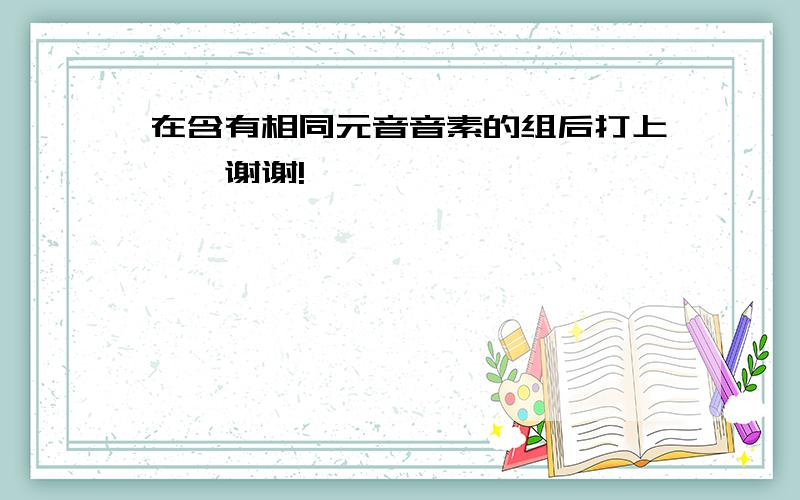 在含有相同元音音素的组后打上
谢谢!